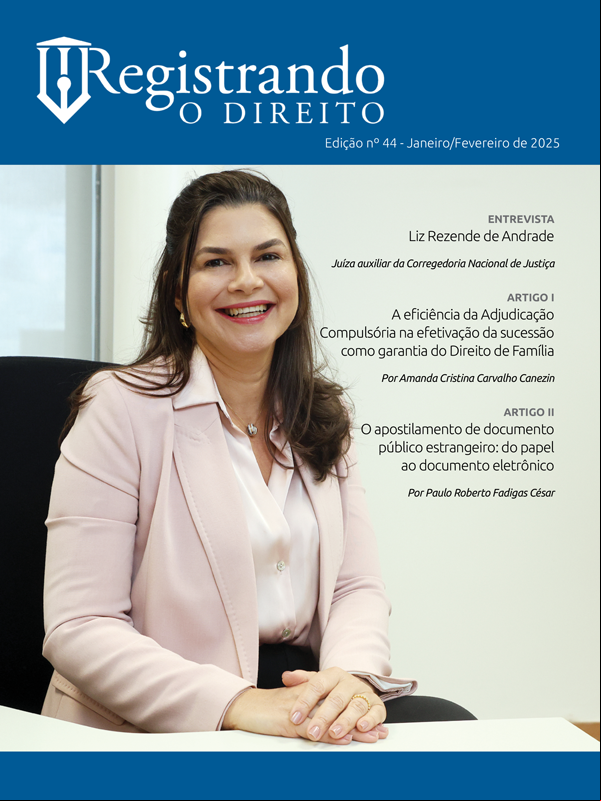 Registrando
O DIREITO

Edição nº 44 - Janeiro/Fevereiro de 2025

ENTREVISTA
Liz Rezende de Andrade

Juíza auxiliar da Corregedoria Nacional de Justiça

ARTIGO I
A eficiência da Adjudicação Compulsória na efetivação da sucessão como garantia do Direito de Família

Por Amanda Cristina Carvalho Canezin

ARTIGO II
O apostilamento de documento público estrangeiro: do papel ao documento eletrônico

Por Paulo Roberto Fadigas César